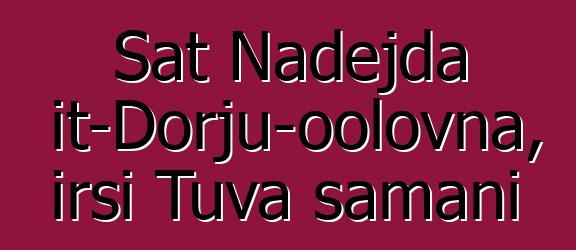 Sat Nadejda it-Dorju-oolovna, irsi Tuva samani